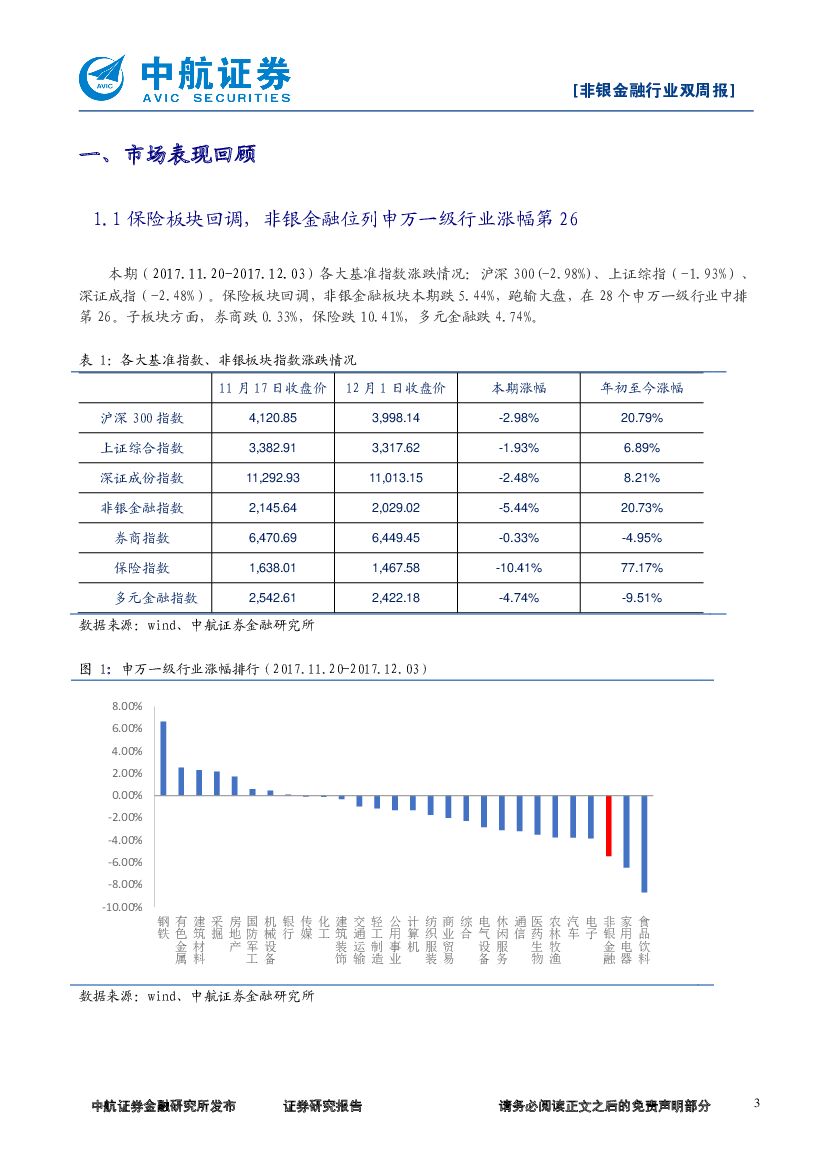 中航证券
AVIC SECURITIES
[非银金融行业双周报]

一、市场表现回顾

1.1 保险板块回调，非银金融位列申万一级行业涨幅第 26

本期（2017.11.20-2017.12.03）各大基准指数涨跌情况：沪深 300（-2.98%）、上证综指（-1.93%）、深证成指（-2.48%）。保险板块回调，非银金融板块本期跌 5.44%，跑输大盘，在 28 个申万一级行业中排第 26。子板块方面，券商跌 0.33%，保险跌 10.41%，多元金融跌 4.74%。

表 1：各大基准指数、非银板块指数涨跌情况

| | 11 月 17 日收盘价 | 12 月 1 日收盘价 | 本期涨幅 | 年初至今涨幅 |
|---|---|---|---|---|
| 沪深 300 指数 | 4,120.85 | 3,998.14 | -2.98% | 20.79% |
| 上证综合指数 | 3,382.91 | 3,317.62 | -1.93% | 6.89% |
| 深证成份指数 | 11,292.93 | 11,013.15 | -2.48% | 8.21% |
| 非银金融指数 | 2,145.64 | 2,029.02 | -5.44% | 20.73% |
| 券商指数 | 6,470.69 | 6,449.45 | -0.33% | -4.95% |
| 保险指数 | 1,638.01 | 1,467.58 | -10.41% | 77.17% |
| 多元金融指数 | 2,542.61 | 2,422.18 | -4.74% | -9.51% |

数据来源：wind、中航证券金融研究所

图 1：申万一级行业涨幅排行（2017.11.20-2017.12.03）

8.00%
6.00%
4.00%
2.00%
0.00%
-2.00%
-4.00%
-6.00%
-8.00%
-10.00%

钢铁 有色金属 建筑材料 采掘 房地产 国防军工 机械设备 银行 传媒 化工 建筑装饰 交通运输 轻工制造 公用事业 计算机 纺织服装 商业贸易 综合 电气设备 休闲服务 通信 医药生物 农林牧渔 汽车 电子 非银金融 家用电器 食品饮料

数据来源：wind、中航证券金融研究所

中航证券金融研究所发布　证券研究报告　请务必阅读正文之后的免责声明部分　3